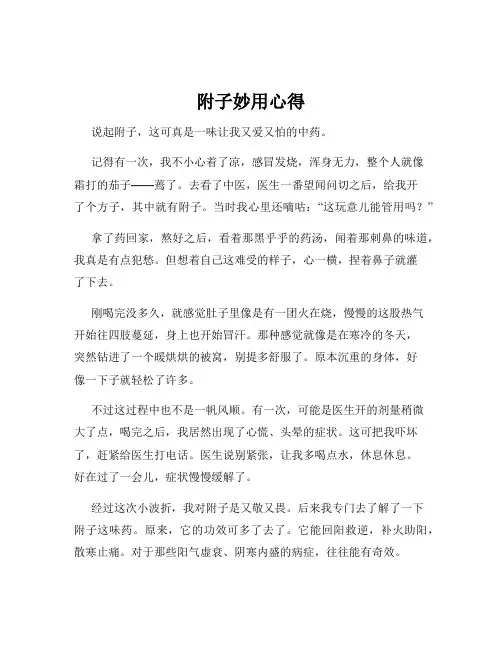 附子妙用心得

说起附子，这可真是一味让我又爱又怕的中药。

记得有一次，我不小心着了凉，感冒发烧，浑身无力，整个人就像霜打的茄子——蔫了。去看了中医，医生一番望闻问切之后，给我开了个方子，其中就有附子。当时我心里还嘀咕：“这玩意儿能管用吗？”

拿了药回家，熬好之后，看着那黑乎乎的药汤，闻着那刺鼻的味道，我真是有点犯愁。但想着自己这难受的样子，心一横，捏着鼻子就灌了下去。

刚喝完没多久，就感觉肚子里像是有一团火在烧，慢慢的这股热气开始往四肢蔓延，身上也开始冒汗。那种感觉就像是在寒冷的冬天，突然钻进了一个暖烘烘的被窝，别提多舒服了。原本沉重的身体，好像一下子就轻松了许多。

不过这过程中也不是一帆风顺。有一次，可能是医生开的剂量稍微大了点，喝完之后，我居然出现了心慌、头晕的症状。这可把我吓坏了，赶紧给医生打电话。医生说别紧张，让我多喝点水，休息休息。好在过了一会儿，症状慢慢缓解了。

经过这次小波折，我对附子是又敬又畏。后来我专门去了解了一下附子这味药。原来，它的功效可多了去了。它能回阳救逆，补火助阳，散寒止痛。对于那些阳气虚衰、阴寒内盛的病症，往往能有奇效。